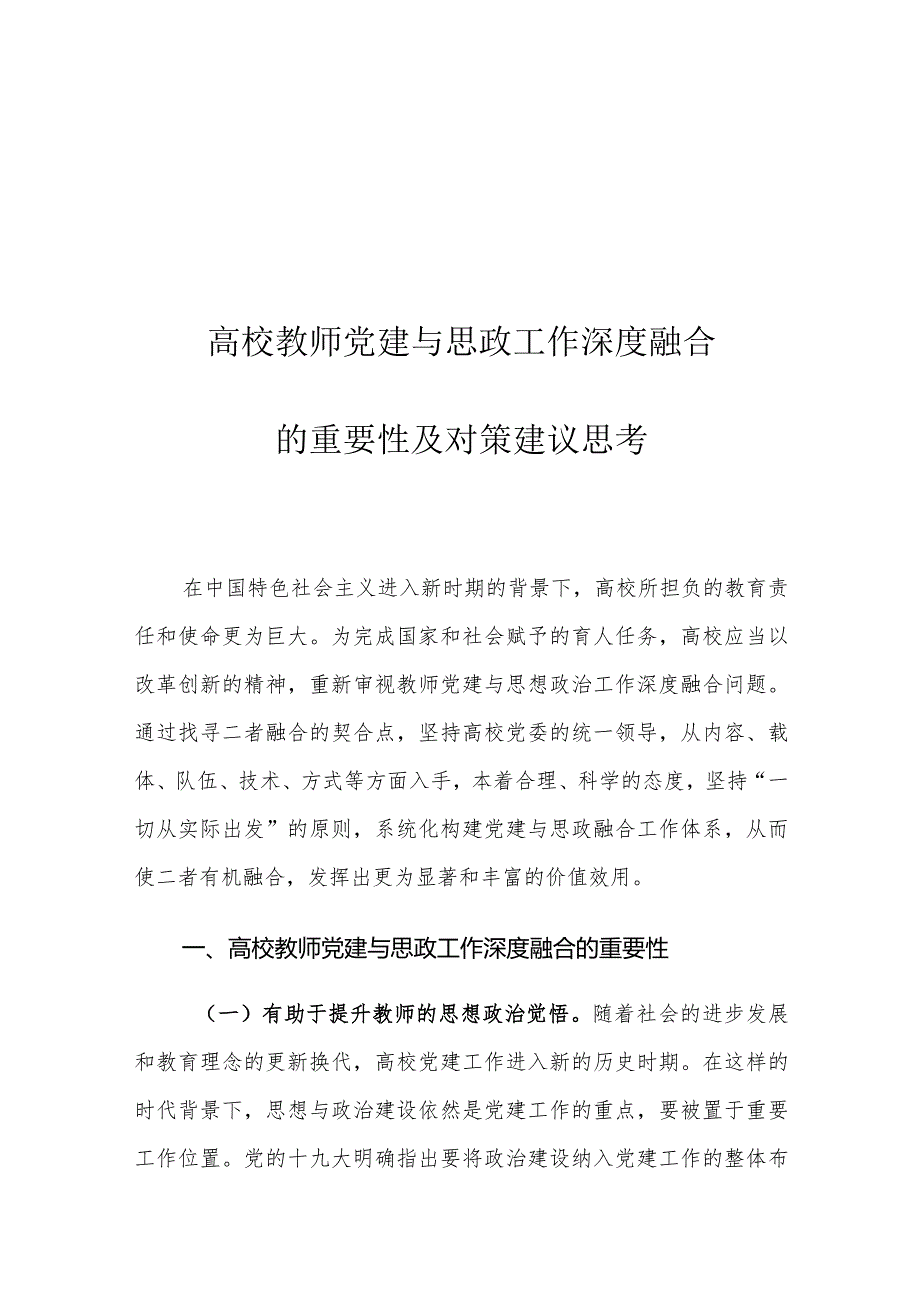 高校教师党建与思政工作深度融合

的重要性及对策建议思考

在中国特色社会主义进入新时期的背景下，高校所担负的教育责任和使命更为巨大。为完成国家和社会赋予的育人任务，高校应当以改革创新的精神，重新审视教师党建与思想政治工作深度融合问题。通过找寻二者融合的契合点，坚持高校党委的统一领导，从内容、载体、队伍、技术、方式等方面入手，本着合理、科学的态度，坚持“一切从实际出发”的原则，系统化构建党建与思政融合工作体系，从而使二者有机融合，发挥出更为显著和丰富的价值效用。

一、高校教师党建与思政工作深度融合的重要性

（一）有助于提升教师的思想政治觉悟。随着社会的进步发展和教育理念的更新换代，高校党建工作进入新的历史时期。在这样的时代背景下，思想与政治建设依然是党建工作的重点，要被置于重要工作位置。党的十九大明确指出要将政治建设纳入党建工作的整体布